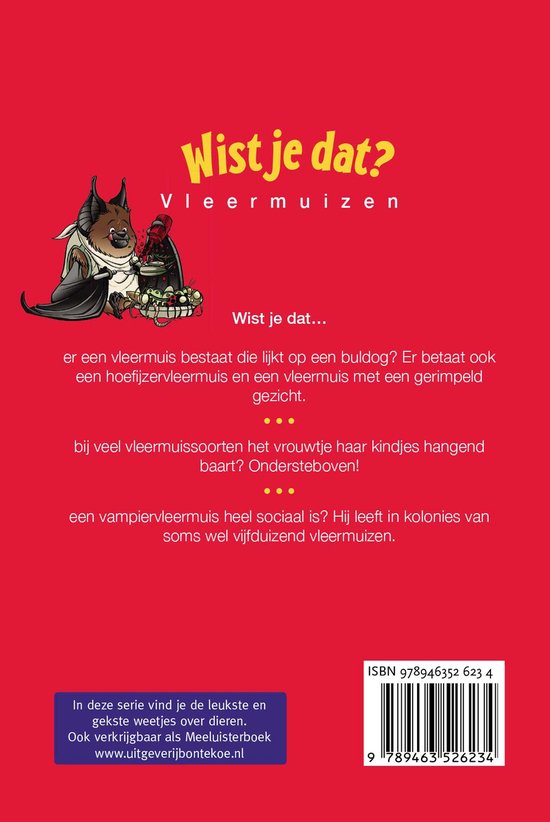 Wist je dat?
Vleermuizen

Wist je dat…

er een vleermuis bestaat die lijkt op een buldog? Er betaat ook een hoefijzervleermuis en een vleermuis met een gerimpeld gezicht.

• • •

bij veel vleermuissoorten het vrouwtje haar kindjes hangend baart? Ondersteboven!

• • •

een vampiervleermuis heel sociaal is? Hij leeft in kolonies van soms wel vijfduizend vleermuizen.

In deze serie vind je de leukste en gekste weetjes over dieren.
Ook verkrijgbaar als Meeluisterboek
www.uitgeverijbontekoe.nl

ISBN 978946352 623 4

9 789463 526234